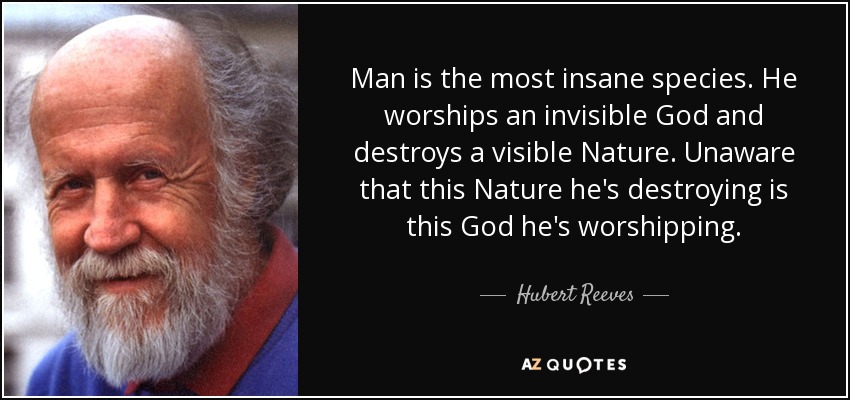 Man is the most insane species. He worships an invisible God and destroys a visible Nature. Unaware that this Nature he's destroying is this God he's worshipping.

— Hubert Reeves —

AZ QUOTES